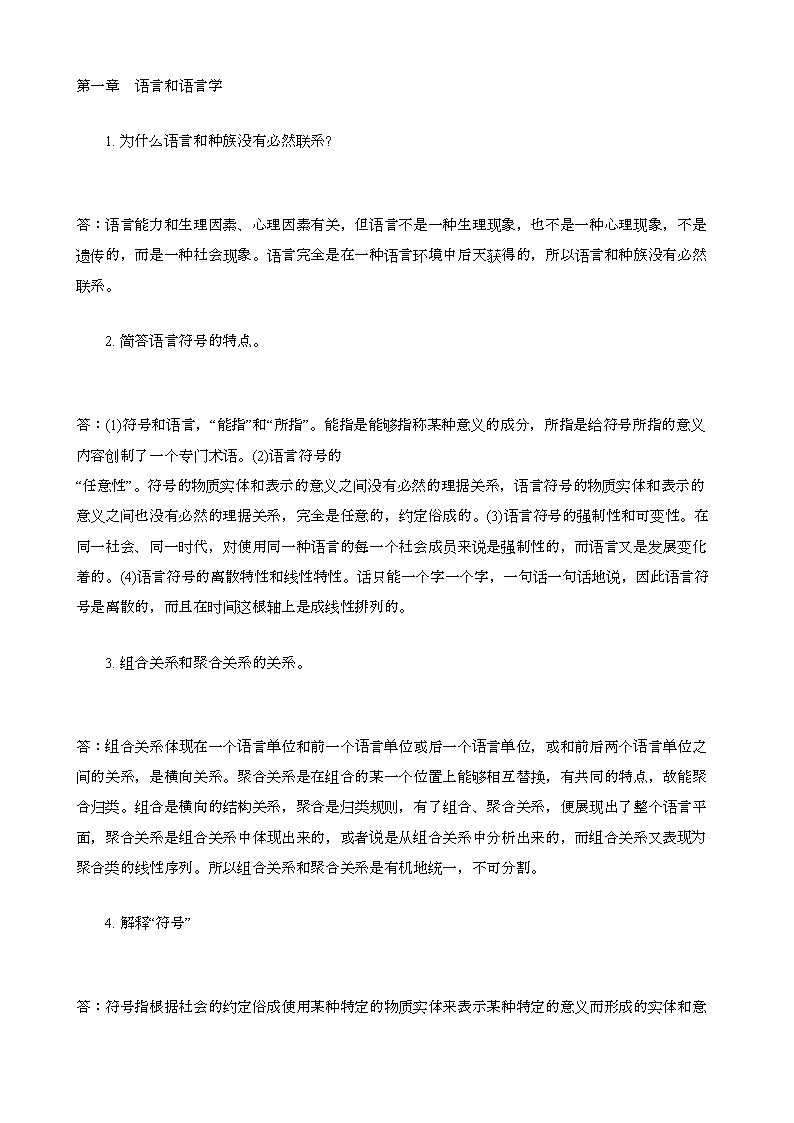 第一章　语言和语言学

1. 为什么语言和种族没有必然联系?

答：语言能力和生理因素、心理因素有关，但语言不是一种生理现象，也不是一种心理现象，不是遗传的，而是一种社会现象。语言完全是在一种语言环境中后天获得的，所以语言和种族没有必然联系。

2. 简答语言符号的特点。

答：(1)符号和语言，“能指”和“所指”。能指是能够指称某种意义的成分，所指是给符号所指的意义内容创制了一个专门术语。(2)语言符号的“任意性”。符号的物质实体和表示的意义之间没有必然的理据关系，语言符号的物质实体和表示的意义之间也没有必然的理据关系，完全是任意的，约定俗成的。(3)语言符号的强制性和可变性。在同一社会、同一时代，对使用同一种语言的每一个社会成员来说是强制性的，而语言又是发展变化着的。(4)语言符号的离散特性和线性特性。话只能一个字一个字，一句话一句话地说，因此语言符号是离散的，而且在时间这根轴上是成线性排列的。

3. 组合关系和聚合关系的关系。

答：组合关系体现在一个语言单位和前一个语言单位或后一个语言单位，或和前后两个语言单位之间的关系，是横向关系。聚合关系是在组合的某一个位置上能够相互替换，有共同的特点，故能聚合归类。组合是横向的结构关系，聚合是归类规则，有了组合、聚合关系，便展现出了整个语言平面，聚合关系是组合关系中体现出来的，或者说是从组合关系中分析出来的，而组合关系又表现为聚合类的线性序列。所以组合关系和聚合关系是有机地统一，不可分割。

4. 解释“符号”

答：符号指根据社会的约定俗成使用某种特定的物质实体来表示某种特定的意义而形成的实体和意